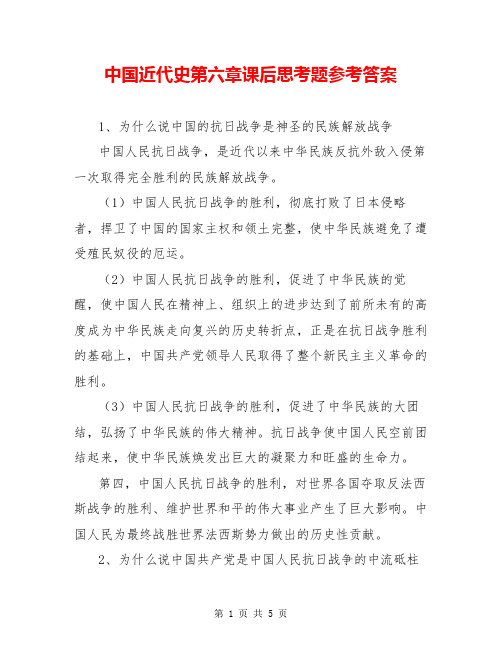 中国近代史第六章课后思考题参考答案

1、为什么说中国的抗日战争是神圣的民族解放战争

中国人民抗日战争，是近代以来中华民族反抗外敌入侵第一次取得完全胜利的民族解放战争。

（1）中国人民抗日战争的胜利，彻底打败了日本侵略者，捍卫了中国的国家主权和领土完整，使中华民族避免了遭受殖民奴役的厄运。

（2）中国人民抗日战争的胜利，促进了中华民族的觉醒，使中国人民在精神上、组织上的进步达到了前所未有的高度成为中华民族走向复兴的历史转折点，正是在抗日战争胜利的基础上，中国共产党领导人民取得了整个新民主主义革命的胜利。

（3）中国人民抗日战争的胜利，促进了中华民族的大团结，弘扬了中华民族的伟大精神。抗日战争使中国人民空前团结起来，使中华民族焕发出巨大的凝聚力和旺盛的生命力。

第四，中国人民抗日战争的胜利，对世界各国夺取反法西斯战争的胜利、维护世界和平的伟大事业产生了巨大影响。中国人民为最终战胜世界法西斯势力做出的历史性贡献。

2、为什么说中国共产党是中国人民抗日战争的中流砥柱

第 1 页 共 5 页